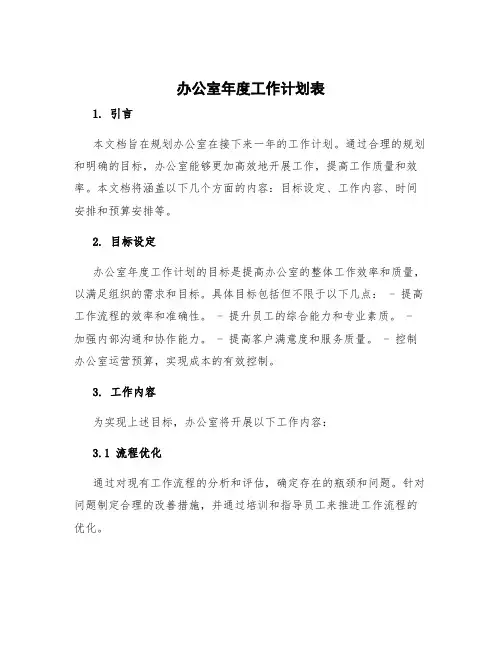 办公室年度工作计划表

1. 引言

本文档旨在规划办公室在接下来一年的工作计划。通过合理的规划和明确的目标，办公室能够更加高效地开展工作，提高工作质量和效率。本文档将涵盖以下几个方面的内容：目标设定、工作内容、时间安排和预算安排等。

2. 目标设定

办公室年度工作计划的目标是提高办公室的整体工作效率和质量，以满足组织的需求和目标。具体目标包括但不限于以下几点： - 提高工作流程的效率和准确性。 - 提升员工的综合能力和专业素质。 - 加强内部沟通和协作能力。 - 提高客户满意度和服务质量。 - 控制办公室运营预算，实现成本的有效控制。

3. 工作内容

为实现上述目标，办公室将开展以下工作内容：

3.1 流程优化

通过对现有工作流程的分析和评估，确定存在的瓶颈和问题。针对问题制定合理的改善措施，并通过培训和指导员工来推进工作流程的优化。